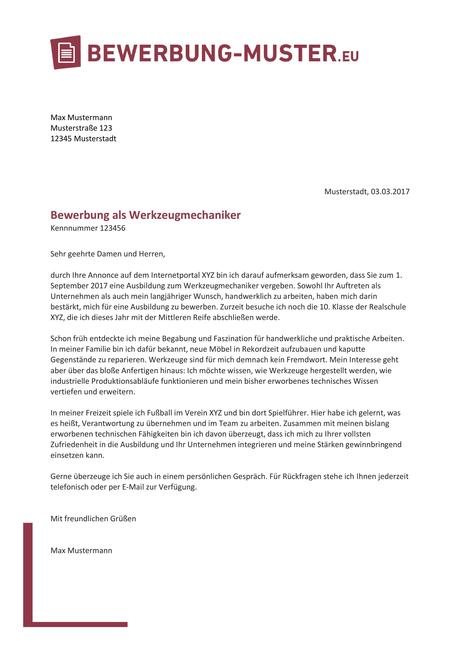 BEWERBUNG-MUSTER.EU

Max Mustermann
Musterstraße 123
12345 Musterstadt

Musterstadt, 03.03.2017

Bewerbung als Werkzeugmechaniker
Kennnummer 123456

Sehr geehrte Damen und Herren,

durch Ihre Annonce auf dem Internetportal XYZ bin ich darauf aufmerksam geworden, dass Sie zum 1. September 2017 eine Ausbildung zum Werkzeugmechaniker vergeben. Sowohl Ihr Auftreten als Unternehmen als auch mein langjähriger Wunsch, handwerklich zu arbeiten, haben mich darin bestärkt, mich für eine Ausbildung zu bewerben. Zurzeit besuche ich noch die 10. Klasse der Realschule XYZ, die ich dieses Jahr mit der Mittleren Reife abschließen werde.

Schon früh entdeckte ich meine Begabung und Faszination für handwerkliche und praktische Arbeiten. In meiner Familie bin ich dafür bekannt, neue Möbel in Rekordzeit aufzubauen und kaputte Gegenstände zu reparieren. Werkzeuge sind für mich demnach kein Fremdwort. Mein Interesse geht aber über das bloße Anfertigen hinaus: Ich möchte wissen, wie Werkzeuge hergestellt werden, wie industrielle Produktionsabläufe funktionieren und mein bisher erworbenes technisches Wissen vertiefen und erweitern.

In meiner Freizeit spiele ich Fußball im Verein XYZ und bin dort Spielführer. Hier habe ich gelernt, was es heißt, Verantwortung zu übernehmen und im Team zu arbeiten. Zusammen mit meinen bislang erworbenen technischen Fähigkeiten bin ich davon überzeugt, dass ich mich zu Ihrer vollsten Zufriedenheit in die Ausbildung und Ihr Unternehmen integrieren und meine Stärken gewinnbringend einsetzen kann.

Gerne überzeuge ich Sie auch in einem persönlichen Gespräch. Für Rückfragen stehe ich Ihnen jederzeit telefonisch oder per E-Mail zur Verfügung.

Mit freundlichen Grüßen

Max Mustermann